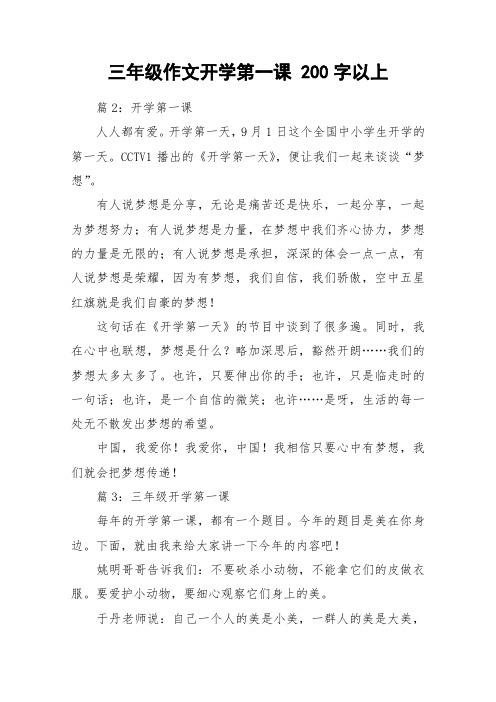 三年级作文开学第一课 200 字以上

篇 2：开学第一课

人人都有爱。开学第一天，9 月 1 日这个全国中小学生开学的第一天。CCTV1 播出的《开学第一天》，便让我们一起来谈谈“梦想”。

有人说梦想是分享，无论是痛苦还是快乐，一起分享，一起为梦想努力；有人说梦想是力量，在梦想中我们齐心协力，梦想的力量是无限的；有人说梦想是承担，深深的体会一点一点，有人说梦想是荣耀，因为有梦想，我们自信，我们骄傲，空中五星红旗就是我们自豪的梦想！

这句话在《开学第一天》的节目中谈到了很多遍。同时，我在心中也联想，梦想是什么？略加深思后，豁然开朗……我们的梦想太多太多了。也许，只要伸出你的手；也许，只是临走时的一句话；也许，是一个自信的微笑；也许……是呀，生活的每一处无不散发出梦想的希望。

中国，我爱你！我爱你，中国！我相信只要心中有梦想，我们就会把梦想传递！

篇 3：三年级开学第一课

每年的开学第一课，都有一个题目。今年的题目是美在你身边。下面，就由我来给大家讲一下今年的内容吧！

姚明哥哥告诉我们：不要砍杀小动物，不能拿它们的皮做衣服。要爱护小动物，要细心观察它们身上的美。

于丹老师说：自己一个人的美是小美，一群人的美是大美，